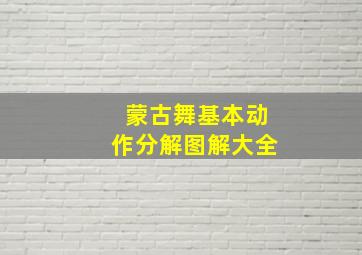 蒙古舞基本动作分解图解大全